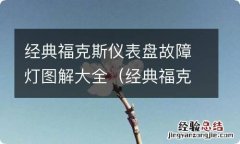 经典福克斯仪表盘故障灯图解大全（经典福克

经验总结
jingyanzongjie.com